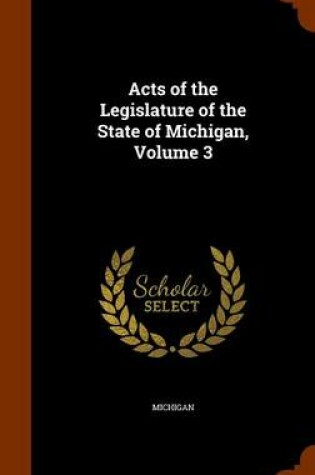 Acts of the Legislature of the State of Michigan, Volume 3

Scholar SELECT

MICHIGAN